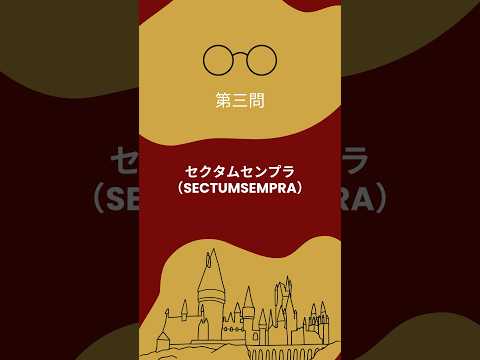 第三問

セクタムセンプラ
（SECTUMSEMPRA）